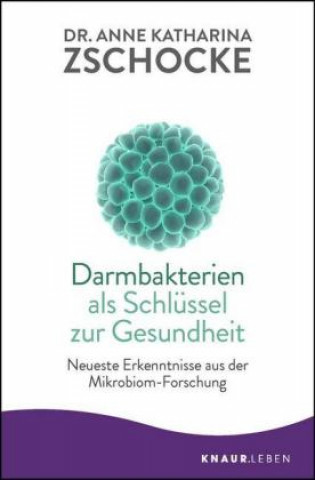 DR. ANNE KATHARINA
ZSCHOCKE

Darmbakterien als Schlüssel zur Gesundheit

Neueste Erkenntnisse aus der Mikrobiom-Forschung

KNAUR.LEBEN